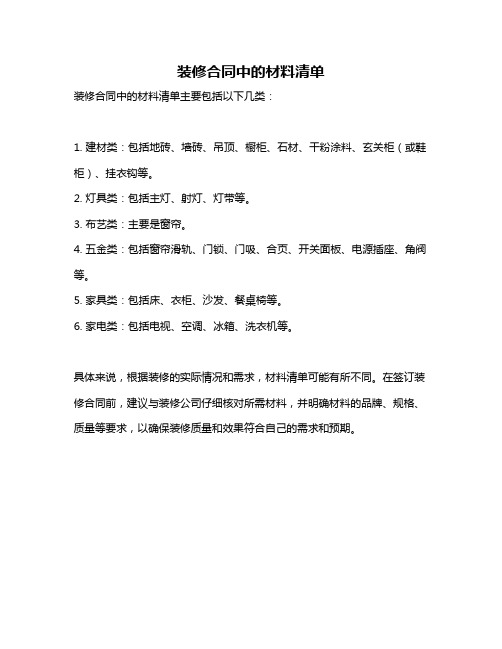 装修合同中的材料清单

装修合同中的材料清单主要包括以下几类：

1. 建材类：包括地砖、墙砖、吊顶、橱柜、石材、干粉涂料、玄关柜（或鞋柜）、挂衣钩等。

2. 灯具类：包括主灯、射灯、灯带等。

3. 布艺类：主要是窗帘。

4. 五金类：包括窗帘滑轨、门锁、门吸、合页、开关面板、电源插座、角阀等。

5. 家具类：包括床、衣柜、沙发、餐桌椅等。

6. 家电类：包括电视、空调、冰箱、洗衣机等。

具体来说，根据装修的实际情况和需求，材料清单可能有所不同。在签订装修合同前，建议与装修公司仔细核对所需材料，并明确材料的品牌、规格、质量等要求，以确保装修质量和效果符合自己的需求和预期。